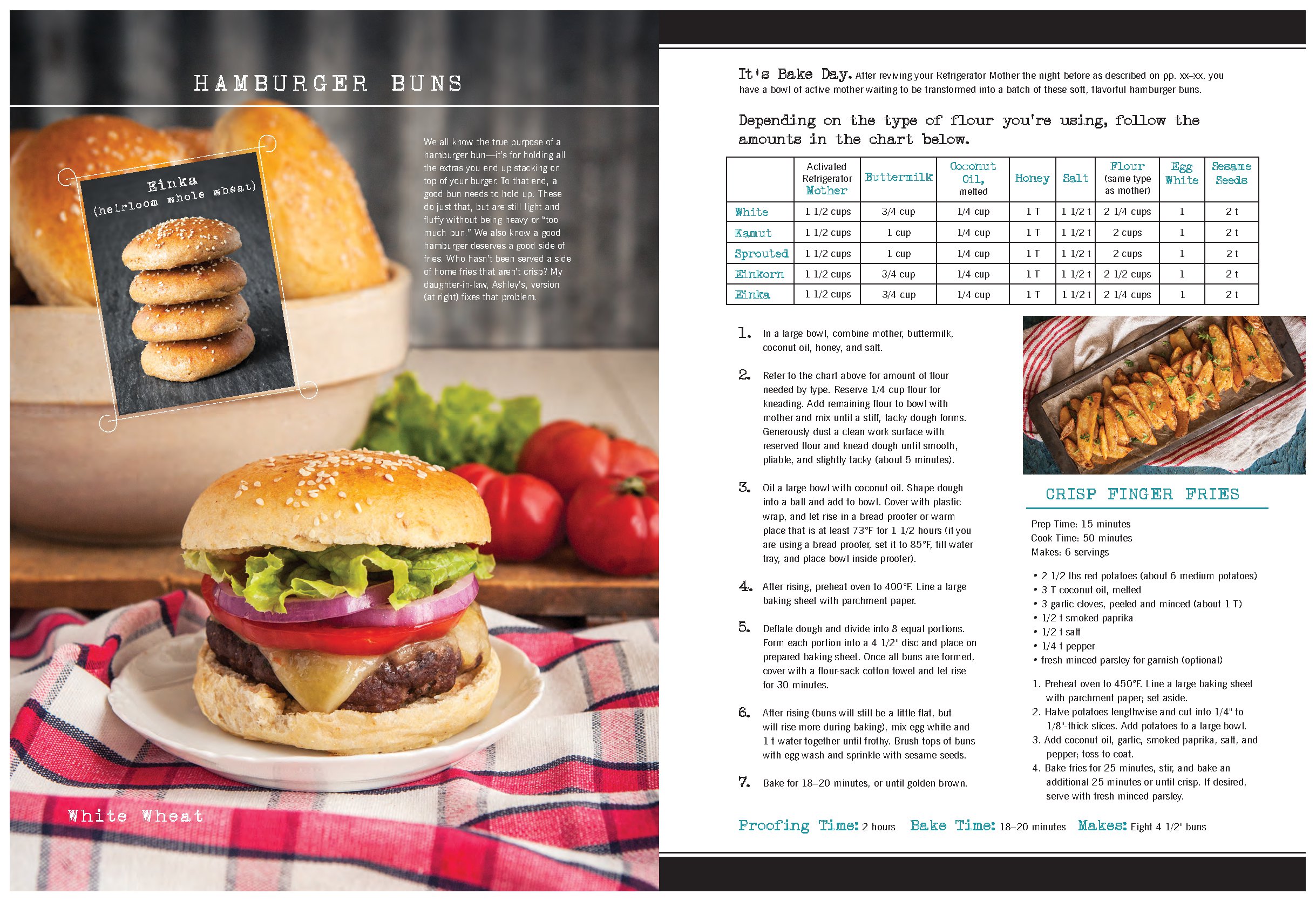 HAMBURGER BUNS

Einka (heirloom whole wheat)

We all know the true purpose of a hamburger bun—it's for holding all the extras you end up stacking on top of your burger. To that end, a good bun needs to hold up. These do just that, but are still light and fluffy without being heavy or "too much bun." We also know a good hamburger deserves a good side of fries. Who hasn't been served a side of home fries that aren't crisp? My daughter-in-law, Ashley's, version (at right) fixes that problem.

White Wheat

It's Bake Day. After reviving your Refrigerator Mother the night before as described on pp. xx–xx, you have a bowl of active mother waiting to be transformed into a batch of these soft, flavorful hamburger buns.

Depending on the type of flour you're using, follow the amounts in the chart below.

| | Activated Refrigerator Mother | Buttermilk | Coconut Oil, melted | Honey | Salt | Flour (same type as mother) | Egg White | Sesame Seeds |
|---|---|---|---|---|---|---|---|---|
| White | 1 1/2 cups | 3/4 cup | 1/4 cup | 1 T | 1 1/2 t | 2 1/4 cups | 1 | 2 t |
| Kamut | 1 1/2 cups | 1 cup | 1/4 cup | 1 T | 1 1/2 t | 2 cups | 1 | 2 t |
| Sprouted | 1 1/2 cups | 1 cup | 1/4 cup | 1 T | 1 1/2 t | 2 cups | 1 | 2 t |
| Einkorn | 1 1/2 cups | 3/4 cup | 1/4 cup | 1 T | 1 1/2 t | 2 1/2 cups | 1 | 2 t |
| Einka | 1 1/2 cups | 3/4 cup | 1/4 cup | 1 T | 1 1/2 t | 2 1/4 cups | 1 | 2 t |

1. In a large bowl, combine mother, buttermilk, coconut oil, honey, and salt.

2. Refer to the chart above for amount of flour needed by type. Reserve 1/4 cup flour for kneading. Add remaining flour to bowl with mother and mix until a stiff, tacky dough forms. Generously dust a clean work surface with reserved flour and knead dough until smooth, pliable, and slightly tacky (about 5 minutes).

3. Oil a large bowl with coconut oil. Shape dough into a ball and add to bowl. Cover with plastic wrap, and let rise in a bread proofer or warm place that is at least 73°F for 1 1/2 hours (if you are using a bread proofer, set it to 85°F, fill water tray, and place bowl inside proofer).

4. After rising, preheat oven to 400°F. Line a large baking sheet with parchment paper.

5. Deflate dough and divide into 8 equal portions. Form each portion into a 4 1/2" disc and place on prepared baking sheet. Once all buns are formed, cover with a flour-sack cotton towel and let rise for 30 minutes.

6. After rising (buns will still be a little flat, but will rise more during baking), mix egg white and 1 t water together until frothy. Brush tops of buns with egg wash and sprinkle with sesame seeds.

7. Bake for 18–20 minutes, or until golden brown.

CRISP FINGER FRIES

Prep Time: 15 minutes
Cook Time: 50 minutes
Makes: 6 servings

• 2 1/2 lbs red potatoes (about 6 medium potatoes)
• 3 T coconut oil, melted
• 3 garlic cloves, peeled and minced (about 1 T)
• 1/2 t smoked paprika
• 1/2 t salt
• 1/4 t pepper
• fresh minced parsley for garnish (optional)

1. Preheat oven to 450°F. Line a large baking sheet with parchment paper; set aside.
2. Halve potatoes lengthwise and cut into 1/4" to 1/8"-thick slices. Add potatoes to a large bowl.
3. Add coconut oil, garlic, smoked paprika, salt, and pepper; toss to coat.
4. Bake fries for 25 minutes, stir, and bake an additional 25 minutes or until crisp. If desired, serve with fresh minced parsley.

Proofing Time: 2 hours Bake Time: 18–20 minutes Makes: Eight 4 1/2" buns